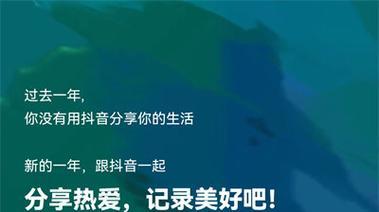 过去一年，
你没有用抖音分享你的生活

新的一年，跟抖音一起

分享热爱，记录美好吧！